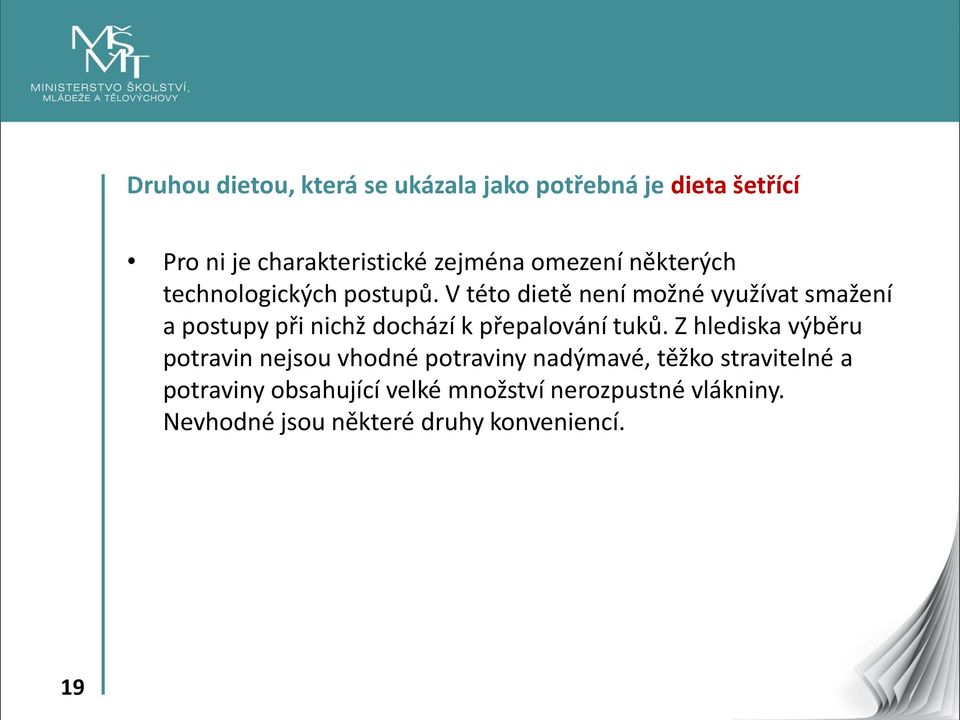 MŠMT
MINISTERSTVO ŠKOLSTVÍ,
MLÁDEŽE A TĚLOVÝCHOVY

Druhou dietou, která se ukázala jako potřebná je dieta šetřící

• Pro ni je charakteristické zejména omezení některých technologických postupů. V této dietě není možné využívat smažení a postupy při nichž dochází k přepalování tuků. Z hlediska výběru potravin nejsou vhodné potraviny nadýmavé, těžko stravitelné a potraviny obsahující velké množství nerozpustné vlákniny. Nevhodné jsou některé druhy konveniencí.

19